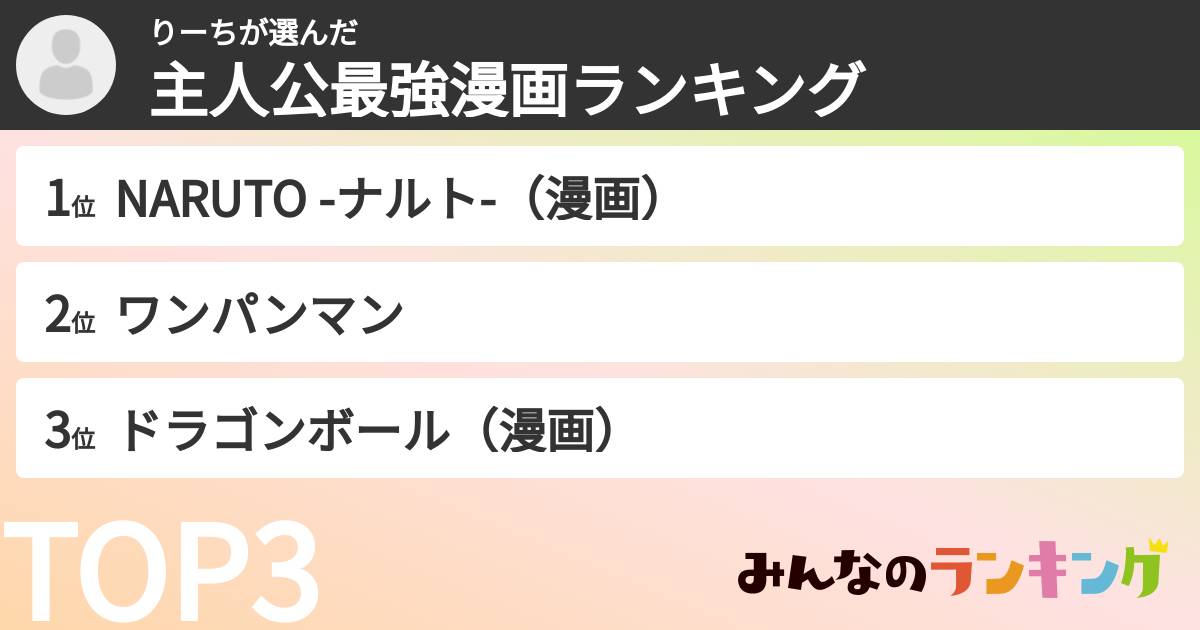 りーちが選んだ
主人公最強漫画ランキング

1位 NARUTO -ナルト-（漫画）

2位 ワンパンマン

3位 ドラゴンボール（漫画）

TOP3

みんなのランキング